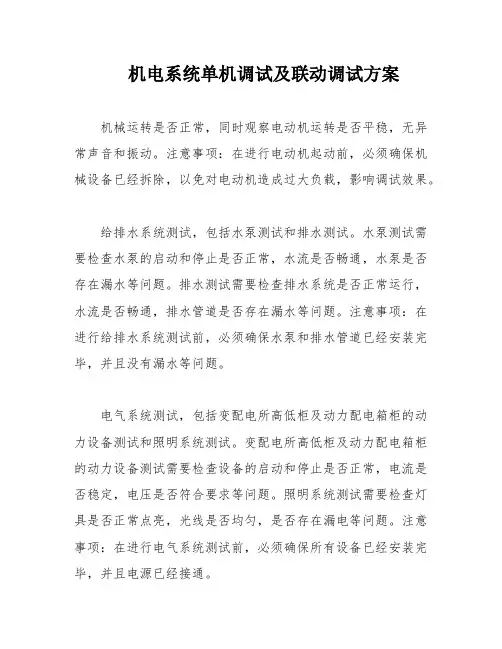 机电系统单机调试及联动调试方案

机械运转是否正常，同时观察电动机运转是否平稳，无异常声音和振动。注意事项：在进行电动机起动前，必须确保机械设备已经拆除，以免对电动机造成过大负载，影响调试效果。

给排水系统测试，包括水泵测试和排水测试。水泵测试需要检查水泵的启动和停止是否正常，水流是否畅通，水泵是否存在漏水等问题。排水测试需要检查排水系统是否正常运行，水流是否畅通，排水管道是否存在漏水等问题。注意事项：在进行给排水系统测试前，必须确保水泵和排水管道已经安装完毕，并且没有漏水等问题。

电气系统测试，包括变配电所高低柜及动力配电箱柜的动力设备测试和照明系统测试。变配电所高低柜及动力配电箱柜的动力设备测试需要检查设备的启动和停止是否正常，电流是否稳定，电压是否符合要求等问题。照明系统测试需要检查灯具是否正常点亮，光线是否均匀，是否存在漏电等问题。注意事项：在进行电气系统测试前，必须确保所有设备已经安装完毕，并且电源已经接通。